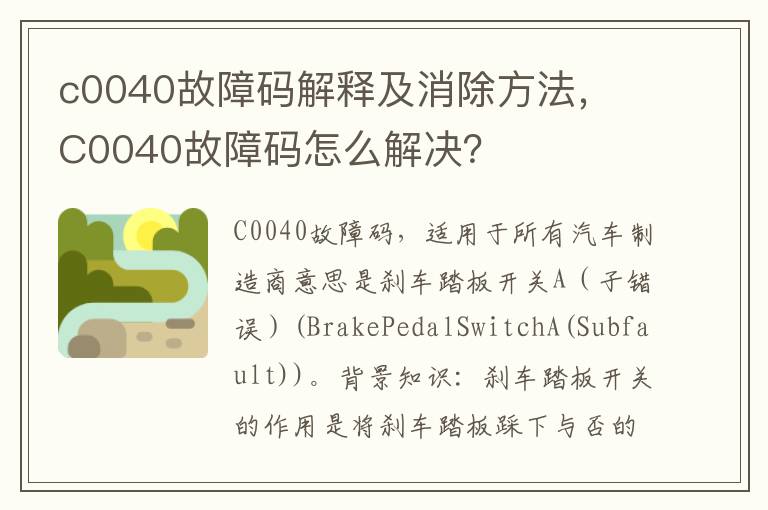 c0040故障码解释及消除方法，C0040故障码怎么解决？

C0040故障码，适用于所有汽车制造商意思是刹车踏板开关A（子错误）(BrakePedalSwitchA(Subfault))。背景知识：刹车踏板开关的作用是将刹车踏板踩下与否的